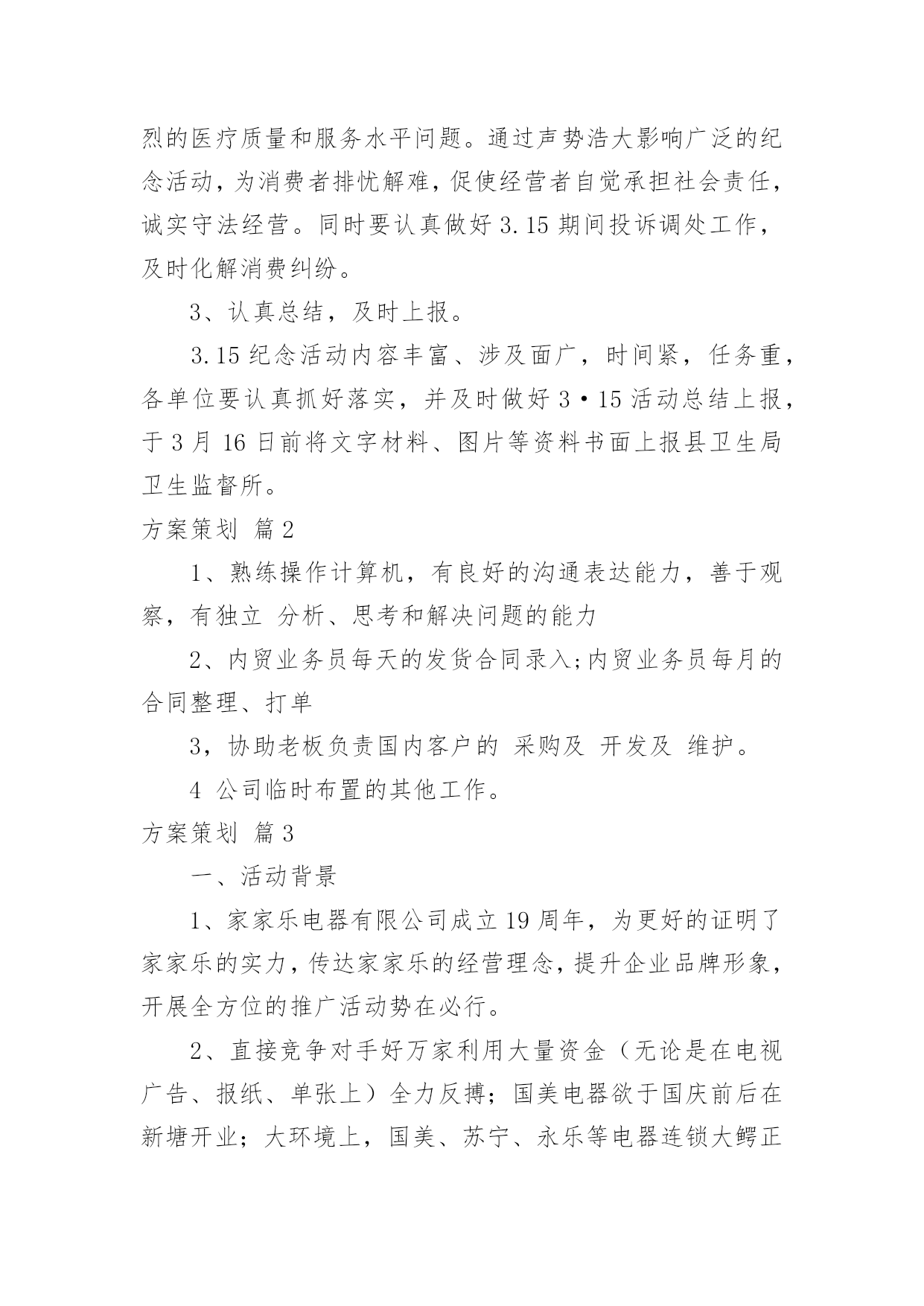 烈的医疗质量和服务水平问题。通过声势浩大影响广泛的纪念活动，为消费者排忧解难，促使经营者自觉承担社会责任，诚实守法经营。同时要认真做好 3.15 期间投诉调处工作，及时化解消费纠纷。

3、认真总结，及时上报。

3.15 纪念活动内容丰富、涉及面广，时间紧，任务重，各单位要认真抓好落实，并及时做好 3·15 活动总结上报，于 3 月 16 日前将文字材料、图片等资料书面上报县卫生局卫生监督所。

方案策划 篇 2

1、熟练操作计算机，有良好的沟通表达能力，善于观察，有独立 分析、思考和解决问题的能力

2、内贸业务员每天的发货合同录入;内贸业务员每月的合同整理、打单

3，协助老板负责国内客户的 采购及 开发及 维护。

4 公司临时布置的其他工作。

方案策划 篇 3

一、活动背景

1、家家乐电器有限公司成立 19 周年，为更好的证明了家家乐的实力，传达家家乐的经营理念，提升企业品牌形象，开展全方位的推广活动势在必行。

2、直接竞争对手好万家利用大量资金（无论是在电视广告、报纸、单张上）全力反搏；国美电器欲于国庆前后在新塘开业；大环境上，国美、苏宁、永乐等电器连锁大鳄正